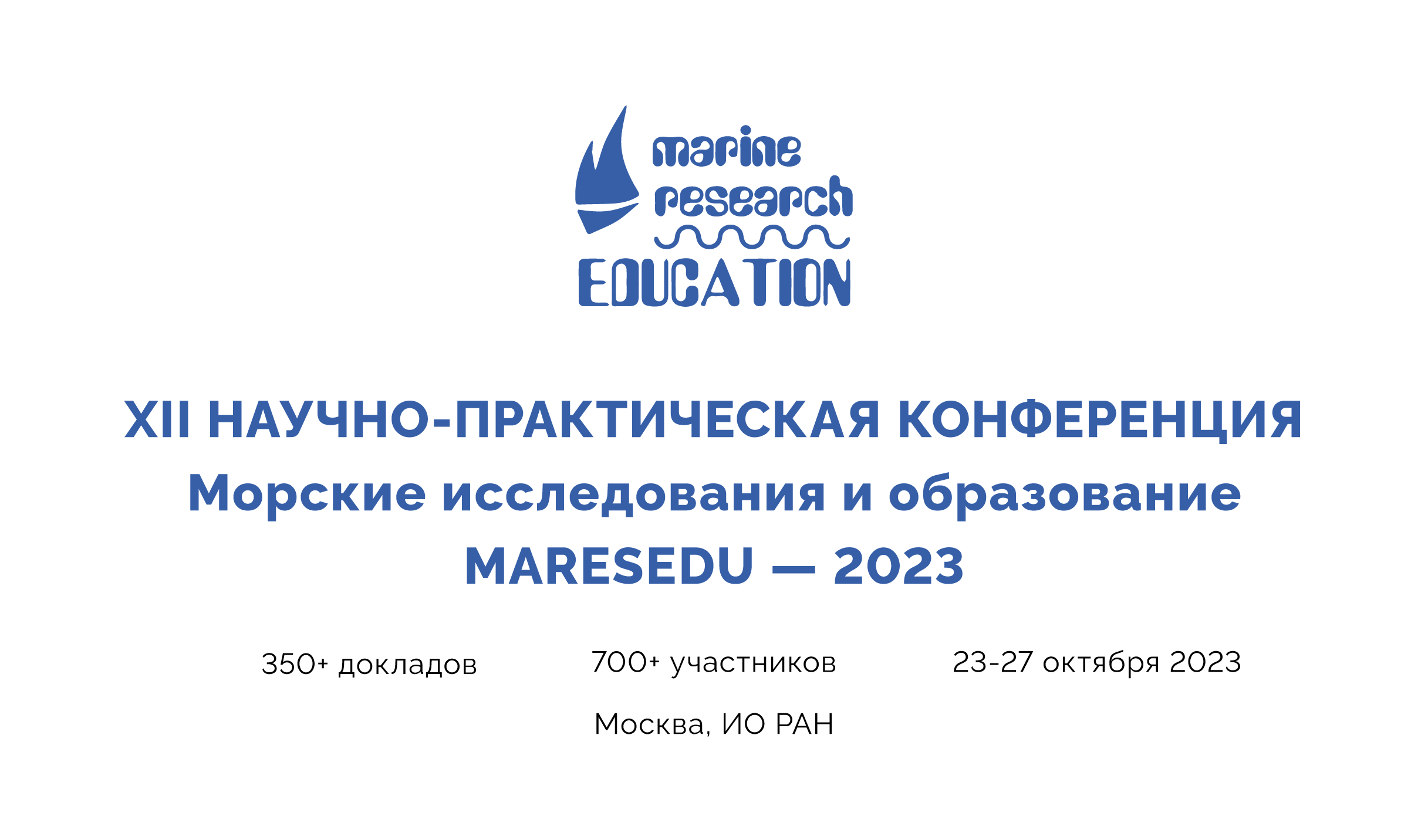 marine research EDUCATION

XII НАУЧНО-ПРАКТИЧЕСКАЯ КОНФЕРЕНЦИЯ
Морские исследования и образование
MARESEDU — 2023

350+ докладов

700+ участников

23-27 октября 2023

Москва, ИО РАН